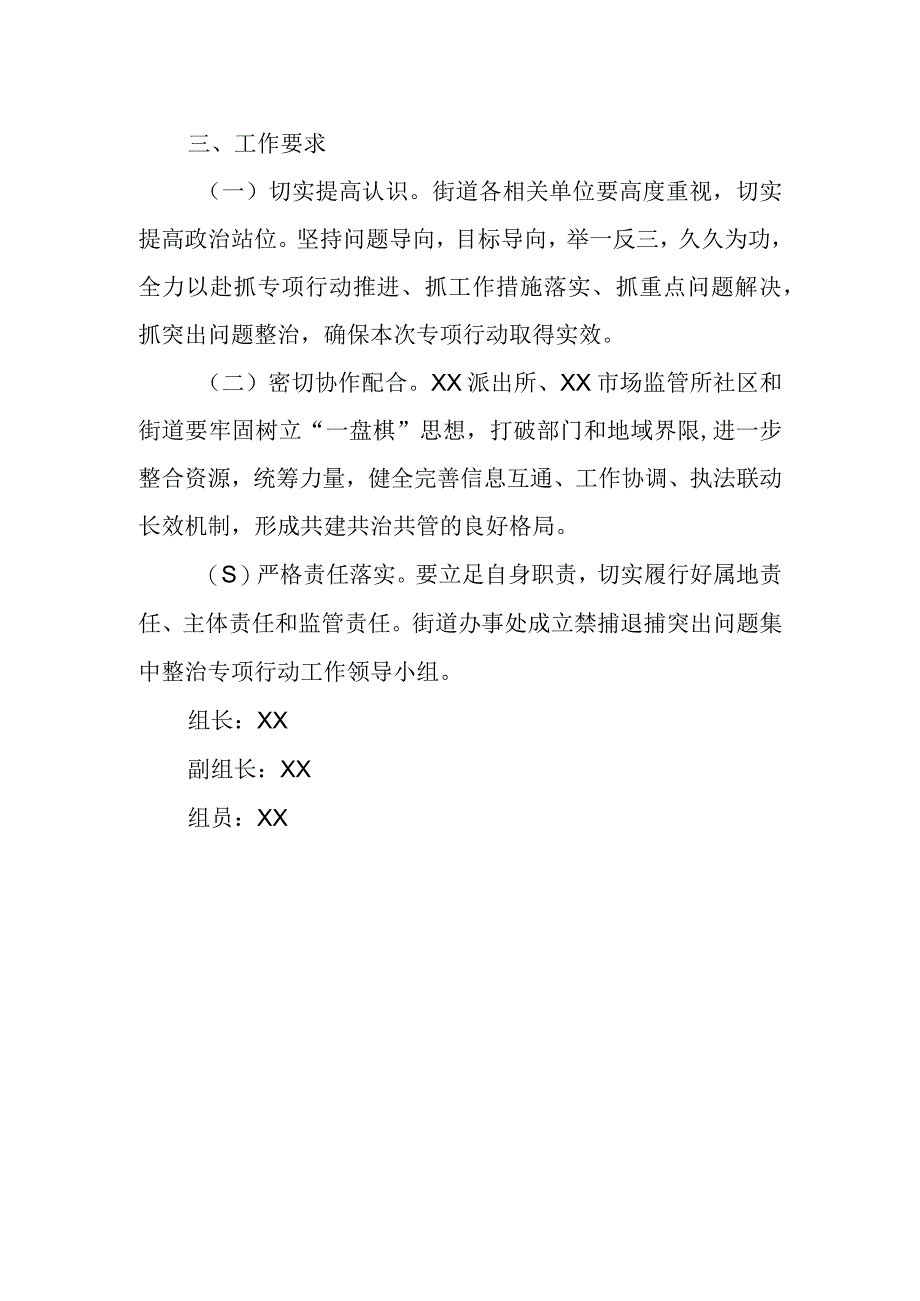 三、工作要求

（一）切实提高认识。街道各相关单位要高度重视，切实提高政治站位。坚持问题导向，目标导向，举一反三，久久为功，全力以赴抓专项行动推进、抓工作措施落实、抓重点问题解决，抓突出问题整治，确保本次专项行动取得实效。

（二）密切协作配合。XX派出所、XX市场监管所社区和街道要牢固树立“一盘棋”思想，打破部门和地域界限,进一步整合资源，统筹力量，健全完善信息互通、工作协调、执法联动长效机制，形成共建共治共管的良好格局。

（S）严格责任落实。要立足自身职责，切实履行好属地责任、主体责任和监管责任。街道办事处成立禁捕退捕突出问题集中整治专项行动工作领导小组。

组长：XX

副组长：XX

组员：XX